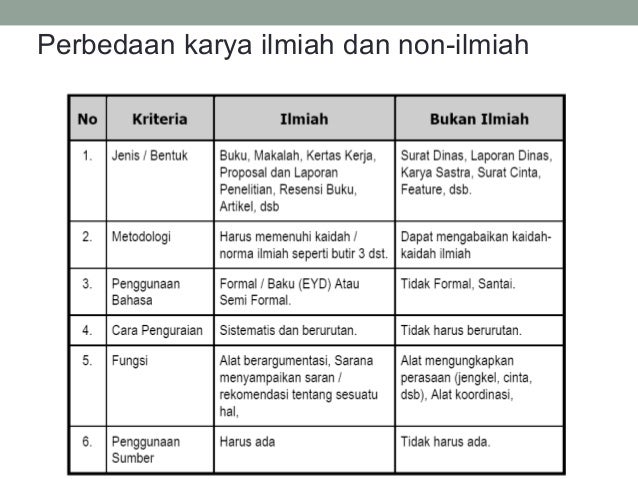 Perbedaan karya ilmiah dan non-ilmiah

| No | Kriteria | Ilmiah | Bukan Ilmiah |
|---|---|---|---|
| 1. | Jenis / Bentuk | Buku, Makalah, Kertas Kerja, Proposal dan Laporan Penelitian, Resensi Buku, Artikel, dsb | Surat Dinas, Laporan Dinas, Karya Sastra, Surat Cinta, Feature, dsb. |
| 2. | Metodologi | Harus memenuhi kaidah / norma ilmiah seperti butir 3 dst. | Dapat mengabaikan kaidah-kaidah ilmiah |
| 3. | Penggunaan Bahasa | Formal / Baku (EYD) Atau Semi Formal. | Tidak Formal, Santai. |
| 4. | Cara Penguraian | Sistematis dan berurutan. | Tidak harus berurutan. |
| 5. | Fungsi | Alat berargumentasi, Sarana menyampaikan saran / rekomendasi tentang sesuatu hal, | Alat mengungkapkan perasaan (jengkel, cinta, dsb), Alat koordinasi, |
| 6. | Penggunaan Sumber | Harus ada | Tidak harus ada. |